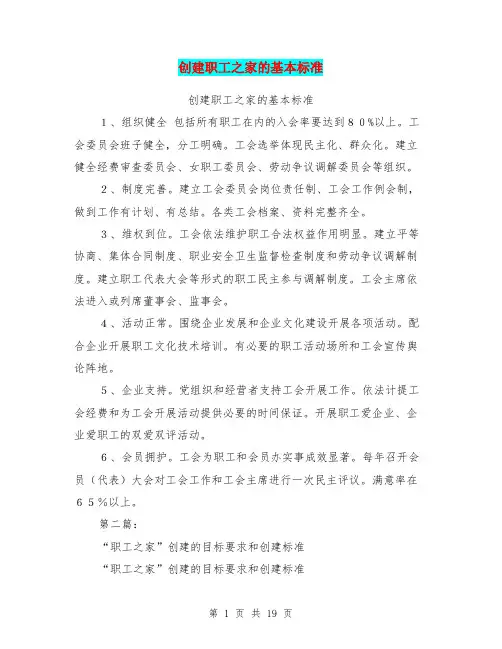 创建职工之家的基本标准

创建职工之家的基本标准

1、组织健全 包括所有职工在内的入会率要达到80%以上。工会委员会班子健全，分工明确。工会选举体现民主化、群众化。建立健全经费审查委员会、女职工委员会、劳动争议调解委员会等组织。

2、制度完善。建立工会委员会岗位责任制、工会工作例会制，做到工作有计划、有总结。各类工会档案、资料完整齐全。

3、维权到位。工会依法维护职工合法权益作用明显。建立平等协商、集体合同制度、职业安全卫生监督检查制度和劳动争议调解制度。建立职工代表大会等形式的职工民主参与调解制度。工会主席依法进入或列席董事会、监事会。

4、活动正常。围绕企业发展和企业文化建设开展各项活动。配合企业开展职工文化技术培训。有必要的职工活动场所和工会宣传舆论阵地。

5、企业支持。党组织和经营者支持工会开展工作。依法计提工会经费和为工会开展活动提供必要的时间保证。开展职工爱企业、企业爱职工的双爱双评活动。

6、会员拥护。工会为职工和会员办实事成效显著。每年召开会员（代表）大会对工会工作和工会主席进行一次民主评议。满意率在65%以上。

第二篇：

“职工之家”创建的目标要求和创建标准

“职工之家”创建的目标要求和创建标准

第 1 页 共 19 页